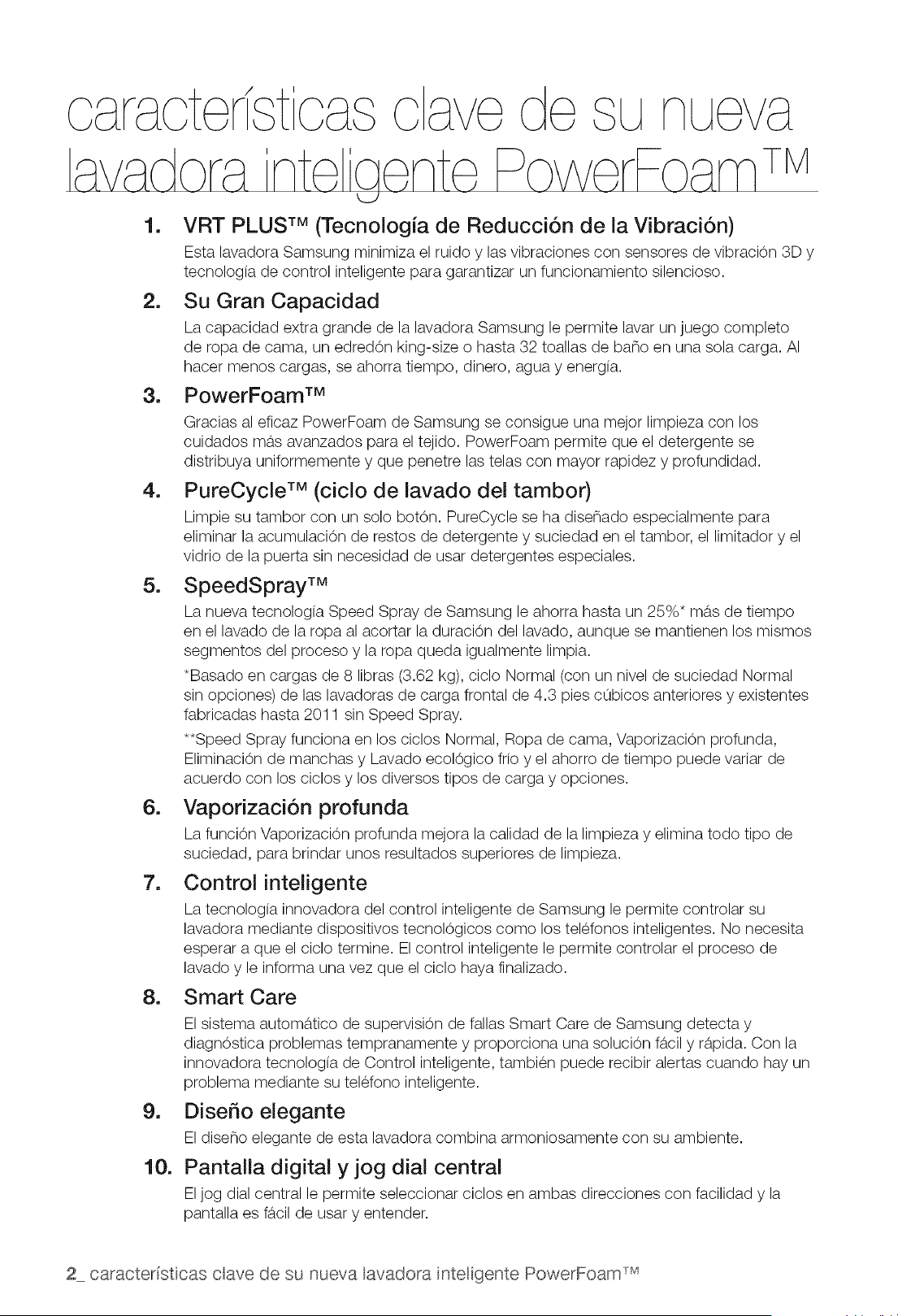 características clave de su nueva lavadora inteligente PowerFoam™

1. VRT PLUS™ (Tecnología de Reducción de la Vibración)

Esta lavadora Samsung minimiza el ruido y las vibraciones con sensores de vibración 3D y tecnología de control inteligente para garantizar un funcionamiento silencioso.

2. Su Gran Capacidad

La capacidad extra grande de la lavadora Samsung le permite lavar un juego completo de ropa de cama, un edredón king-size o hasta 32 toallas de baño en una sola carga. Al hacer menos cargas, se ahorra tiempo, dinero, agua y energía.

3. PowerFoam™

Gracias al eficaz PowerFoam de Samsung se consigue una mejor limpieza con los cuidados más avanzados para el tejido. PowerFoam permite que el detergente se distribuya uniformemente y que penetre las telas con mayor rapidez y profundidad.

4. PureCycle™ (ciclo de lavado del tambor)

Limpie su tambor con un solo botón. PureCycle se ha diseñado especialmente para eliminar la acumulación de restos de detergente y suciedad en el tambor, el limitador y el vidrio de la puerta sin necesidad de usar detergentes especiales.

5. SpeedSpray™

La nueva tecnología Speed Spray de Samsung le ahorra hasta un 25%* más de tiempo en el lavado de la ropa al acortar la duración del lavado, aunque se mantienen los mismos segmentos del proceso y la ropa queda igualmente limpia.

*Basado en cargas de 8 libras (3.62 kg), ciclo Normal (con un nivel de suciedad Normal sin opciones) de las lavadoras de carga frontal de 4.3 pies cúbicos anteriores y existentes fabricadas hasta 2011 sin Speed Spray.

**Speed Spray funciona en los ciclos Normal, Ropa de cama, Vaporización profunda, Eliminación de manchas y Lavado ecológico frío y el ahorro de tiempo puede variar de acuerdo con los ciclos y los diversos tipos de carga y opciones.

6. Vaporización profunda

La función Vaporización profunda mejora la calidad de la limpieza y elimina todo tipo de suciedad, para brindar unos resultados superiores de limpieza.

7. Control inteligente

La tecnología innovadora del control inteligente de Samsung le permite controlar su lavadora mediante dispositivos tecnológicos como los teléfonos inteligentes. No necesita esperar a que el ciclo termine. El control inteligente le permite controlar el proceso de lavado y le informa una vez que el ciclo haya finalizado.

8. Smart Care

El sistema automático de supervisión de fallas Smart Care de Samsung detecta y diagnóstica problemas tempranamente y proporciona una solución fácil y rápida. Con la innovadora tecnología de Control inteligente, también puede recibir alertas cuando hay un problema mediante su teléfono inteligente.

9. Diseño elegante

El diseño elegante de esta lavadora combina armoniosamente con su ambiente.

10. Pantalla digital y jog dial central

El jog dial central le permite seleccionar ciclos en ambas direcciones con facilidad y la pantalla es fácil de usar y entender.

2_ características clave de su nueva lavadora inteligente PowerFoam™